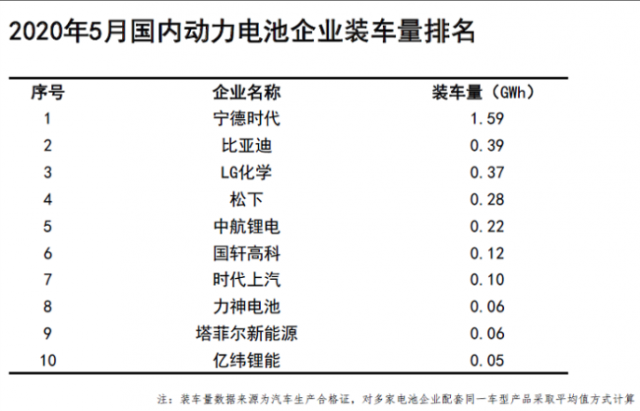 2020年5月国内动力电池企业装车量排名

| 序号 | 企业名称 | 装车量（GWh） |
|---|---|---|
| 1 | 宁德时代 | 1.59 |
| 2 | 比亚迪 | 0.39 |
| 3 | LG化学 | 0.37 |
| 4 | 松下 | 0.28 |
| 5 | 中航锂电 | 0.22 |
| 6 | 国轩高科 | 0.12 |
| 7 | 时代上汽 | 0.10 |
| 8 | 力神电池 | 0.06 |
| 9 | 塔菲尔新能源 | 0.06 |
| 10 | 亿纬锂能 | 0.05 |

注：装车量数据来源为汽车生产合格证，对多家电池企业配套同一车型产品采取平均值方式计算